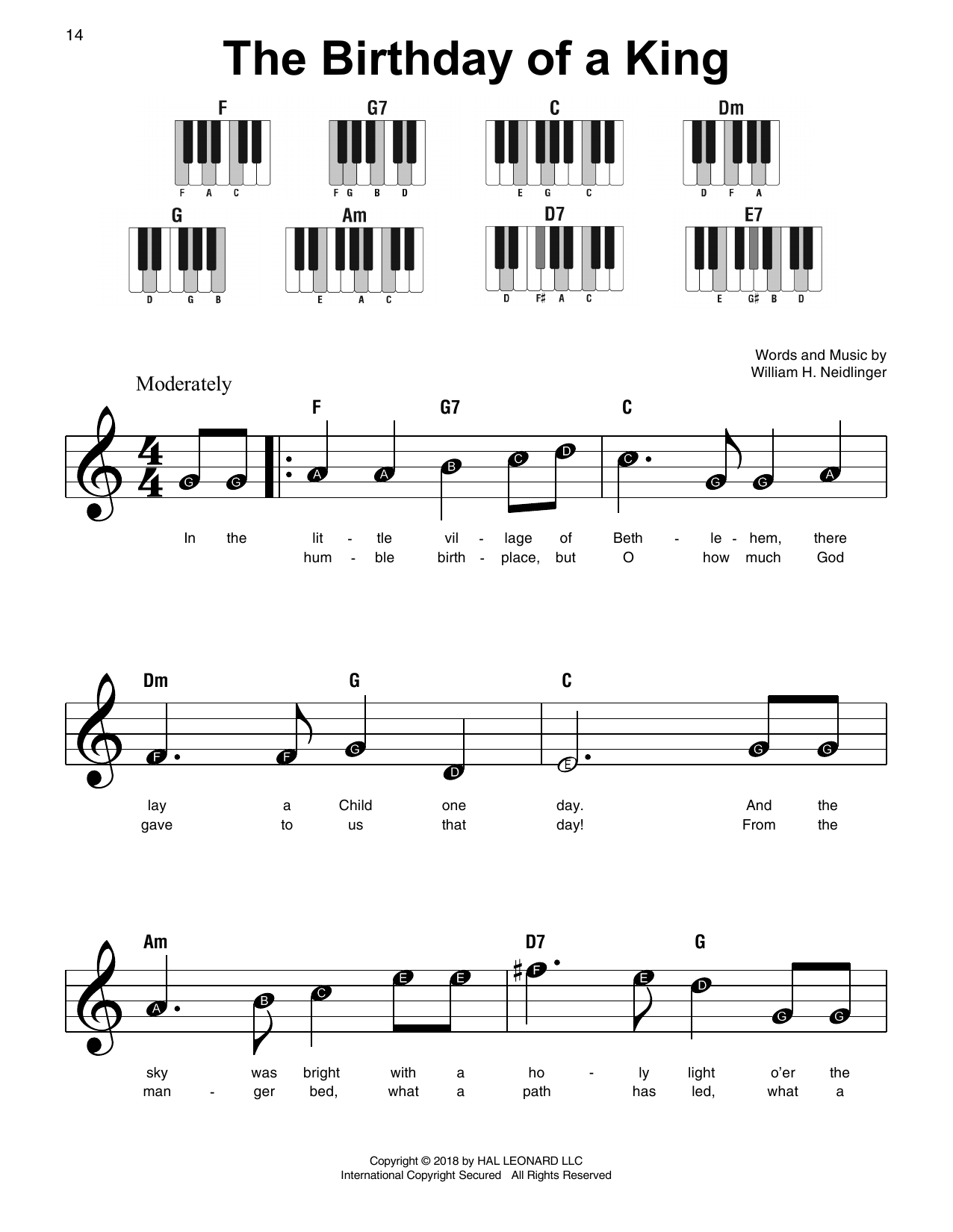 14

The Birthday of a King

F
F A C

G7
F G B D

C
E G C

Dm
D F A

G
D G B

Am
E A C

D7
D F♯ A C

E7
E G♯ B D

Words and Music by
William H. Neidlinger

Moderately

F G7 C

G G A A B C D C G G A

In the lit - tle vil - lage of Beth - le - hem, there
hum - ble birth - place, but O how much God

Dm G C

F F G D E G G

lay a Child one day. And the
gave to us that day! From the

Am D7 G

A B C E E F E D G G

sky was bright with a ho - ly light o'er the
man - ger bed, what a path has led, what a

Copyright © 2018 by HAL LEONARD LLC
International Copyright Secured All Rights Reserved